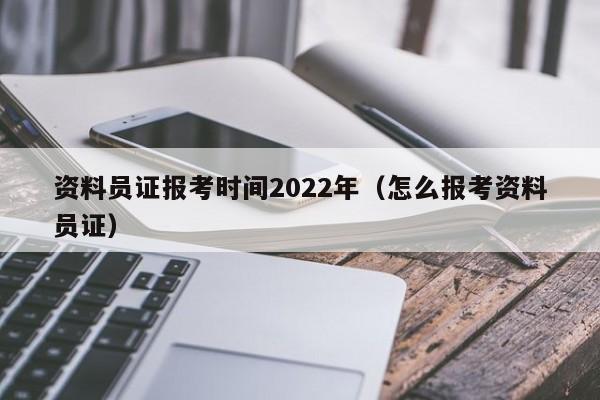 资料员证报考时间2022年（怎么报考资料员证）